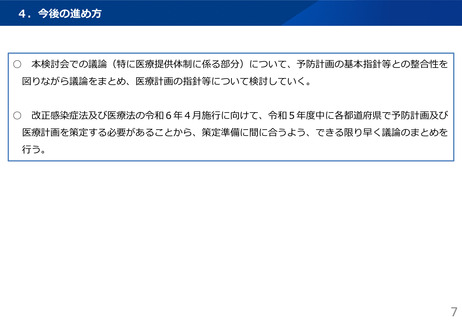 ４．今後の進め方

○ 本検討会での議論（特に医療提供体制に係る部分）について、予防計画の基本指針等との整合性を図りながら議論をまとめ、医療計画の指針等について検討していく。

○ 改正感染症法及び医療法の令和６年４月施行に向けて、令和５年度中に各都道府県で予防計画及び医療計画を策定する必要があることから、策定準備に間に合うよう、できる限り早く議論のまとめを行う。

7